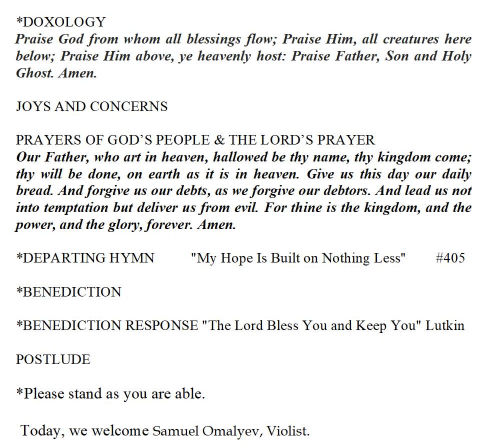 *DOXOLOGY
Praise God from whom all blessings flow; Praise Him, all creatures here below; Praise Him above, ye heavenly host: Praise Father, Son and Holy Ghost. Amen.

JOYS AND CONCERNS

PRAYERS OF GOD'S PEOPLE & THE LORD'S PRAYER
Our Father, who art in heaven, hallowed be thy name, thy kingdom come; thy will be done, on earth as it is in heaven. Give us this day our daily bread. And forgive us our debts, as we forgive our debtors. And lead us not into temptation but deliver us from evil. For thine is the kingdom, and the power, and the glory, forever. Amen.

*DEPARTING HYMN "My Hope Is Built on Nothing Less" #405

*BENEDICTION

*BENEDICTION RESPONSE "The Lord Bless You and Keep You" Lutkin

POSTLUDE

*Please stand as you are able.

Today, we welcome Samuel Omalyev, Violist.